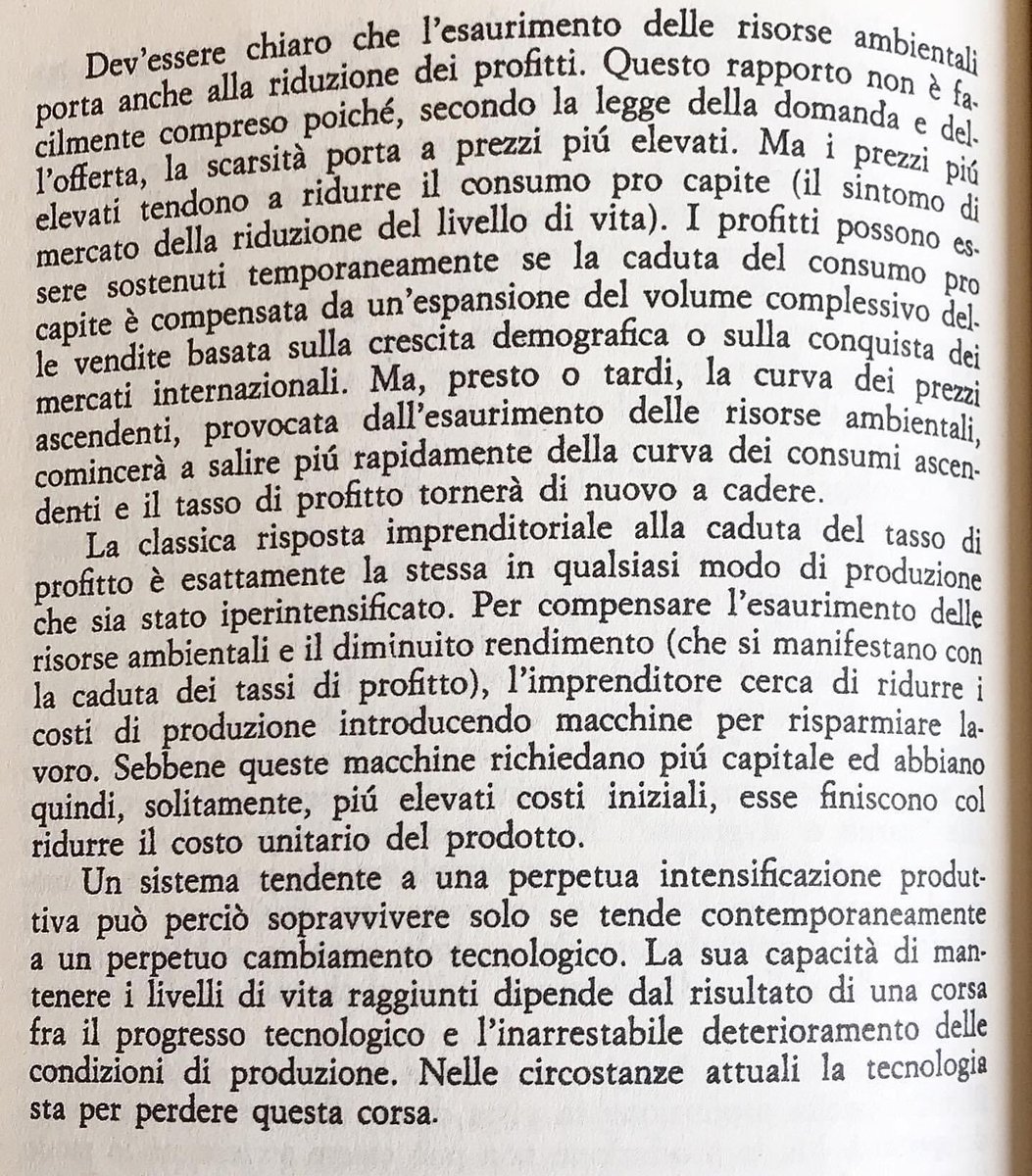 Dev'essere chiaro che l'esaurimento delle risorse ambientali porta anche alla riduzione dei profitti. Questo rapporto non è facilmente compreso poiché, secondo la legge della domanda e dell'offerta, la scarsità porta a prezzi piú elevati. Ma i prezzi piú elevati tendono a ridurre il consumo pro capite (il sintomo di mercato della riduzione del livello di vita). I profitti possono essere sostenuti temporaneamente se la caduta del consumo pro capite è compensata da un'espansione del volume complessivo delle vendite basata sulla crescita demografica o sulla conquista dei mercati internazionali. Ma, presto o tardi, la curva dei prezzi ascendenti, provocata dall'esaurimento delle risorse ambientali, comincerà a salire piú rapidamente della curva dei consumi ascendenti e il tasso di profitto tornerà di nuovo a cadere.

La classica risposta imprenditoriale alla caduta del tasso di profitto è esattamente la stessa in qualsiasi modo di produzione che sia stato iperintensificato. Per compensare l'esaurimento delle risorse ambientali e il diminuito rendimento (che si manifestano con la caduta dei tassi di profitto), l'imprenditore cerca di ridurre i costi di produzione introducendo macchine per risparmiare lavoro. Sebbene queste macchine richiedano piú capitale ed abbiano quindi, solitamente, piú elevati costi iniziali, esse finiscono col ridurre il costo unitario del prodotto.

Un sistema tendente a una perpetua intensificazione produttiva può perciò sopravvivere solo se tende contemporaneamente a un perpetuo cambiamento tecnologico. La sua capacità di mantenere i livelli di vita raggiunti dipende dal risultato di una corsa fra il progresso tecnologico e l'inarrestabile deterioramento delle condizioni di produzione. Nelle circostanze attuali la tecnologia sta per perdere questa corsa.